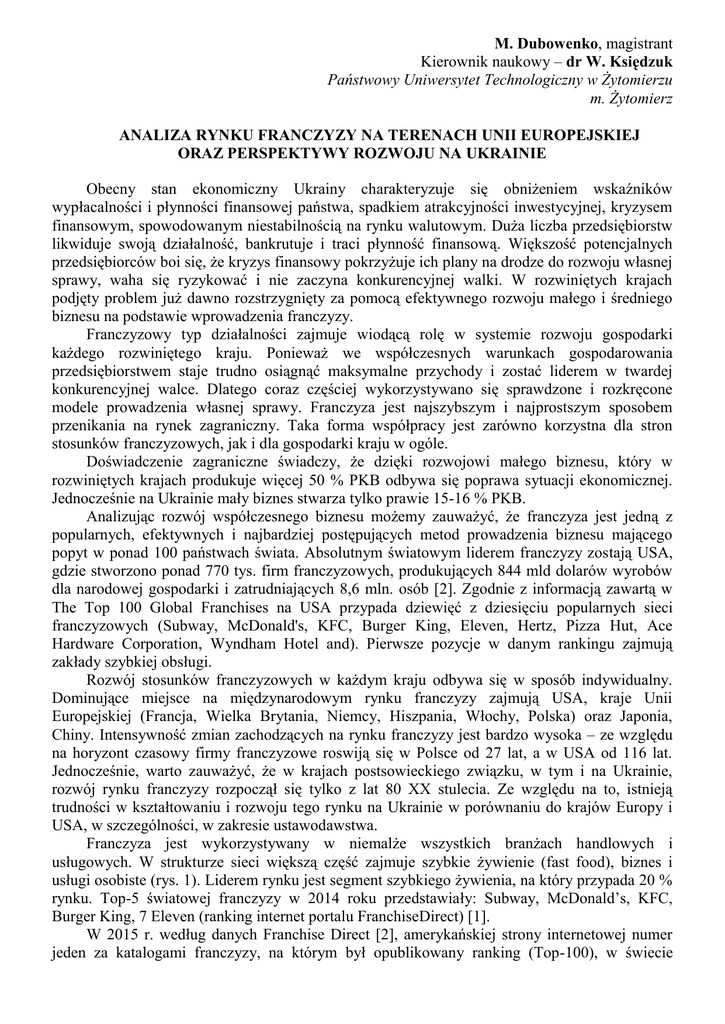 **M. Dubowenko**, magistrant
Kierownik naukowy – **dr W. Księdzuk**
*Państwowy Uniwersytet Technologiczny w Żytomierzu*
*m. Żytomierz*

**ANALIZA RYNKU FRANCZYZY NA TERENACH UNII EUROPEJSKIEJ ORAZ PERSPEKTYWY ROZWOJU NA UKRAINIE**

Obecny stan ekonomiczny Ukrainy charakteryzuje się obniżeniem wskaźników wypłacalności i płynności finansowej państwa, spadkiem atrakcyjności inwestycyjnej, kryzysem finansowym, spowodowanym niestabilnością na rynku walutowym. Duża liczba przedsiębiorstw likwiduje swoją działalność, bankrutuje i traci płynność finansową. Większość potencjalnych przedsiębiorców boi się, że kryzys finansowy pokrzyżuje ich plany na drodze do rozwoju własnej sprawy, waha się ryzykować i nie zaczyna konkurencyjnej walki. W rozwiniętych krajach podjęty problem już dawno rozstrzygnięty za pomocą efektywnego rozwoju małego i średniego biznesu na podstawie wprowadzenia franczyzy.

Franczyzowy typ działalności zajmuje wiodącą rolę w systemie rozwoju gospodarki każdego rozwiniętego kraju. Ponieważ we współczesnych warunkach gospodarowania przedsiębiorstwem staje trudno osiągnąć maksymalne przychody i zostać liderem w twardej konkurencyjnej walce. Dlatego coraz częściej wykorzystywano się sprawdzone i rozkręcone modele prowadzenia własnej sprawy. Franczyza jest najszybszym i najprostszym sposobem przenikania na rynek zagraniczny. Taka forma współpracy jest zarówno korzystna dla stron stosunków franczyzowych, jak i dla gospodarki kraju w ogóle.

Doświadczenie zagraniczne świadczy, że dzięki rozwojowi małego biznesu, który w rozwiniętych krajach produkuje więcej 50 % PKB odbywa się poprawa sytuacji ekonomicznej. Jednocześnie na Ukrainie mały biznes stwarza tylko prawie 15-16 % PKB.

Analizując rozwój współczesnego biznesu możemy zauważyć, że franczyza jest jedną z popularnych, efektywnych i najbardziej postępujących metod prowadzenia biznesu mającego popyt w ponad 100 państwach świata. Absolutnym światowym liderem franczyzy zostają USA, gdzie stworzono ponad 770 tys. firm franczyzowych, produkujących 844 mld dolarów wyrobów dla narodowej gospodarki i zatrudniających 8,6 mln. osób [2]. Zgodnie z informacją zawartą w The Top 100 Global Franchises na USA przypada dziewięć z dziesięciu popularnych sieci franczyzowych (Subway, McDonald's, KFC, Burger King, Eleven, Hertz, Pizza Hut, Ace Hardware Corporation, Wyndham Hotel and). Pierwsze pozycje w danym rankingu zajmują zakłady szybkiej obsługi.

Rozwój stosunków franczyzowych w każdym kraju odbywa się w sposób indywidualny. Dominujące miejsce na międzynarodowym rynku franczyzy zajmują USA, kraje Unii Europejskiej (Francja, Wielka Brytania, Niemcy, Hiszpania, Włochy, Polska) oraz Japonia, Chiny. Intensywność zmian zachodzących na rynku franczyzy jest bardzo wysoka – ze względu na horyzont czasowy firmy franczyzowe roswiją się w Polsce od 27 lat, a w USA od 116 lat. Jednocześnie, warto zauważyć, że w krajach postsowieckiego związku, w tym i na Ukrainie, rozwój rynku franczyzy rozpoczął się tylko z lat 80 XX stulecia. Ze względu na to, istnieją trudności w kształtowaniu i rozwoju tego rynku na Ukrainie w porównaniu do krajów Europy i USA, w szczególności, w zakresie ustawodawstwa.

Franczyza jest wykorzystywany w niemalże wszystkich branżach handlowych i usługowych. W strukturze sieci większą część zajmuje szybkie żywienie (fast food), biznes i usługi osobiste (rys. 1). Liderem rynku jest segment szybkiego żywienia, na który przypada 20 % rynku. Top-5 światowej franczyzy w 2014 roku przedstawiały: Subway, McDonald's, KFC, Burger King, 7 Eleven (ranking internet portalu FranchiseDirect) [1].

W 2015 r. według danych Franchise Direct [2], amerykańskiej strony internetowej numer jeden za katalogami franczyzy, na którym był opublikowany ranking (Top-100), w świecie